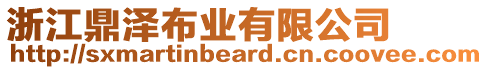 浙江鼎泽布业有限公司
http://sxmartinbeard.cn.coovee.com